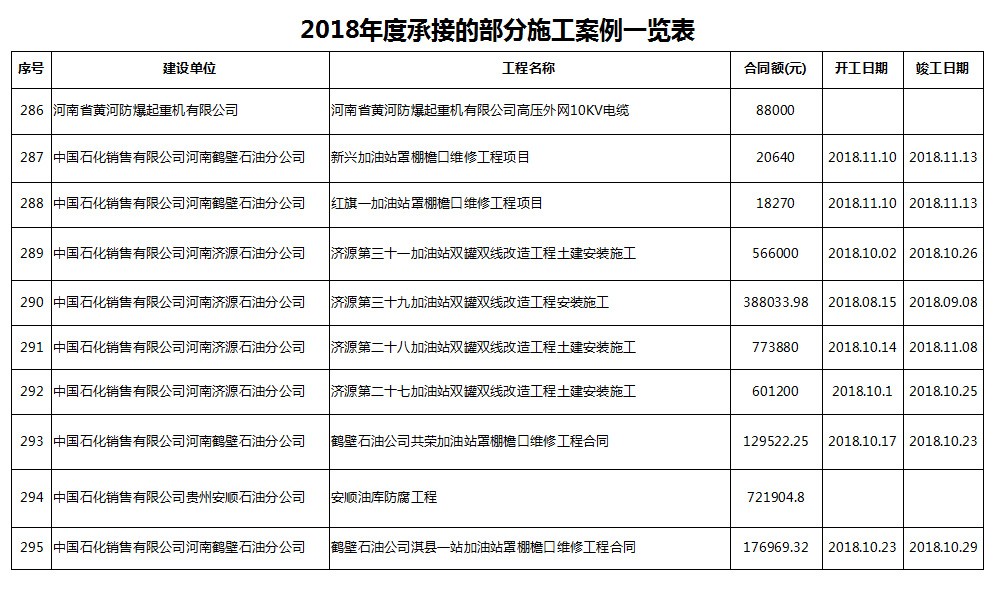 2018年度承接的部分施工案例一览表

| 序号 | 建设单位 | 工程名称 | 合同额(元) | 开工日期 | 竣工日期 |
|---|---|---|---|---|---|
| 286 | 河南省黄河防爆起重机有限公司 | 河南省黄河防爆起重机有限公司高压外网10KV电缆 | 88000 | | |
| 287 | 中国石化销售有限公司河南鹤壁石油分公司 | 新兴加油站罩棚檐口维修工程项目 | 20640 | 2018.11.10 | 2018.11.13 |
| 288 | 中国石化销售有限公司河南鹤壁石油分公司 | 红旗一加油站罩棚檐口维修工程项目 | 18270 | 2018.11.10 | 2018.11.13 |
| 289 | 中国石化销售有限公司河南济源石油分公司 | 济源第三十一加油站双罐双线改造工程土建安装施工 | 566000 | 2018.10.02 | 2018.10.26 |
| 290 | 中国石化销售有限公司河南济源石油分公司 | 济源第三十九加油站双罐双线改造工程安装施工 | 388033.98 | 2018.08.15 | 2018.09.08 |
| 291 | 中国石化销售有限公司河南济源石油分公司 | 济源第二十八加油站双罐双线改造工程土建安装施工 | 773880 | 2018.10.14 | 2018.11.08 |
| 292 | 中国石化销售有限公司河南济源石油分公司 | 济源第二十七加油站双罐双线改造工程土建安装施工 | 601200 | 2018.10.1 | 2018.10.25 |
| 293 | 中国石化销售有限公司河南鹤壁石油分公司 | 鹤壁石油公司共荣加油站罩棚檐口维修工程合同 | 129522.25 | 2018.10.17 | 2018.10.23 |
| 294 | 中国石化销售有限公司贵州安顺石油分公司 | 安顺油库防腐工程 | 721904.8 | | |
| 295 | 中国石化销售有限公司河南鹤壁石油分公司 | 鹤壁石油公司淇县一站加油站罩棚檐口维修工程合同 | 176969.32 | 2018.10.23 | 2018.10.29 |